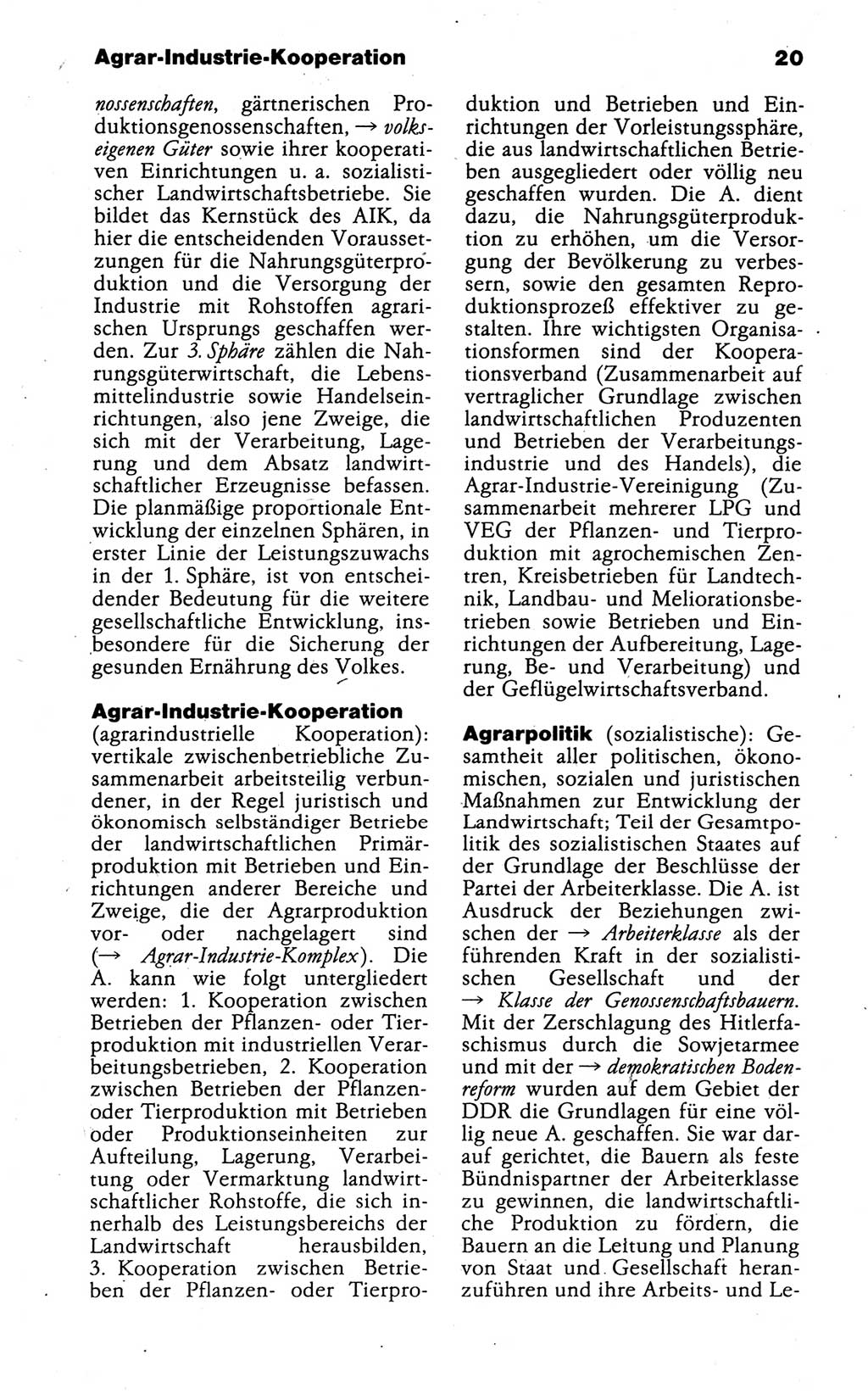 Agrar-Industrie-Kooperation 20

nossenschaften, gärtnerischen Produktionsgenossenschaften, → volkseigenen Güter sowie ihrer kooperativen Einrichtungen u. a. sozialistischer Landwirtschaftsbetriebe. Sie bildet das Kernstück des AIK, da hier die entscheidenden Voraussetzungen für die Nahrungsgüterproduktion und die Versorgung der Industrie mit Rohstoffen agrarischen Ursprungs geschaffen werden. Zur 3. Sphäre zählen die Nahrungsgüterwirtschaft, die Lebensmittelindustrie sowie Handelseinrichtungen, also jene Zweige, die sich mit der Verarbeitung, Lagerung und dem Absatz landwirtschaftlicher Erzeugnisse befassen. Die planmäßige proportionale Entwicklung der einzelnen Sphären, in erster Linie der Leistungszuwachs in der 1. Sphäre, ist von entscheidender Bedeutung für die weitere gesellschaftliche Entwicklung, insbesondere für die Sicherung der gesunden Ernährung des Volkes.

Agrar-Industrie-Kooperation (agrarindustrielle Kooperation): vertikale zwischenbetriebliche Zusammenarbeit arbeitsteilig verbundener, in der Regel juristisch und ökonomisch selbständiger Betriebe der landwirtschaftlichen Primärproduktion mit Betrieben und Einrichtungen anderer Bereiche und Zweige, die der Agrarproduktion vor- oder nachgelagert sind (→ Agrar-Industrie-Komplex). Die A. kann wie folgt untergliedert werden: 1. Kooperation zwischen Betrieben der Pflanzen- oder Tierproduktion mit industriellen Verarbeitungsbetrieben, 2. Kooperation zwischen Betrieben der Pflanzen- oder Tierproduktion mit Betrieben oder Produktionseinheiten zur Aufteilung, Lagerung, Verarbeitung oder Vermarktung landwirtschaftlicher Rohstoffe, die sich innerhalb des Leistungsbereichs der Landwirtschaft herausbilden, 3. Kooperation zwischen Betrieben der Pflanzen- oder Tierproduktion und Betrieben und Einrichtungen der Vorleistungssphäre, die aus landwirtschaftlichen Betrieben ausgegliedert oder völlig neu geschaffen wurden. Die A. dient dazu, die Nahrungsgüterproduktion zu erhöhen, um die Versorgung der Bevölkerung zu verbessern, sowie den gesamten Reproduktionsprozeß effektiver zu gestalten. Ihre wichtigsten Organisationsformen sind der Kooperationsverband (Zusammenarbeit auf vertraglicher Grundlage zwischen landwirtschaftlichen Produzenten und Betrieben der Verarbeitungsindustrie und des Handels), die Agrar-Industrie-Vereinigung (Zusammenarbeit mehrerer LPG und VEG der Pflanzen- und Tierproduktion mit agrochemischen Zentren, Kreisbetrieben für Landtechnik, Landbau- und Meliorationsbetrieben sowie Betrieben und Einrichtungen der Aufbereitung, Lagerung, Be- und Verarbeitung) und der Geflügelwirtschaftsverband.

Agrarpolitik (sozialistische): Gesamtheit aller politischen, ökonomischen, sozialen und juristischen Maßnahmen zur Entwicklung der Landwirtschaft; Teil der Gesamtpolitik des sozialistischen Staates auf der Grundlage der Beschlüsse der Partei der Arbeiterklasse. Die A. ist Ausdruck der Beziehungen zwischen der → Arbeiterklasse als der führenden Kraft in der sozialistischen Gesellschaft und der → Klasse der Genossenschaftsbauern. Mit der Zerschlagung des Hitlerfaschismus durch die Sowjetarmee und mit der → demokratischen Bodenreform wurden auf dem Gebiet der DDR die Grundlagen für eine völlig neue A. geschaffen. Sie war darauf gerichtet, die Bauern als feste Bündnispartner der Arbeiterklasse zu gewinnen, die landwirtschaftliche Produktion zu fördern, die Bauern an die Leitung und Planung von Staat und Gesellschaft heranzuführen und ihre Arbeits- und Le-